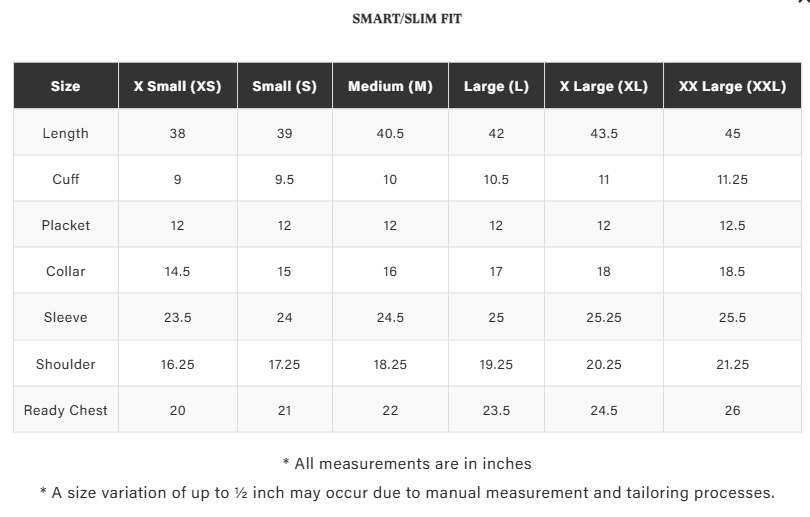 SMART/SLIM FIT

| Size | X Small (XS) | Small (S) | Medium (M) | Large (L) | X Large (XL) | XX Large (XXL) |
|---|---|---|---|---|---|---|
| Length | 38 | 39 | 40.5 | 42 | 43.5 | 45 |
| Cuff | 9 | 9.5 | 10 | 10.5 | 11 | 11.25 |
| Placket | 12 | 12 | 12 | 12 | 12 | 12.5 |
| Collar | 14.5 | 15 | 16 | 17 | 18 | 18.5 |
| Sleeve | 23.5 | 24 | 24.5 | 25 | 25.25 | 25.5 |
| Shoulder | 16.25 | 17.25 | 18.25 | 19.25 | 20.25 | 21.25 |
| Ready Chest | 20 | 21 | 22 | 23.5 | 24.5 | 26 |

* All measurements are in inches

* A size variation of up to ½ inch may occur due to manual measurement and tailoring processes.